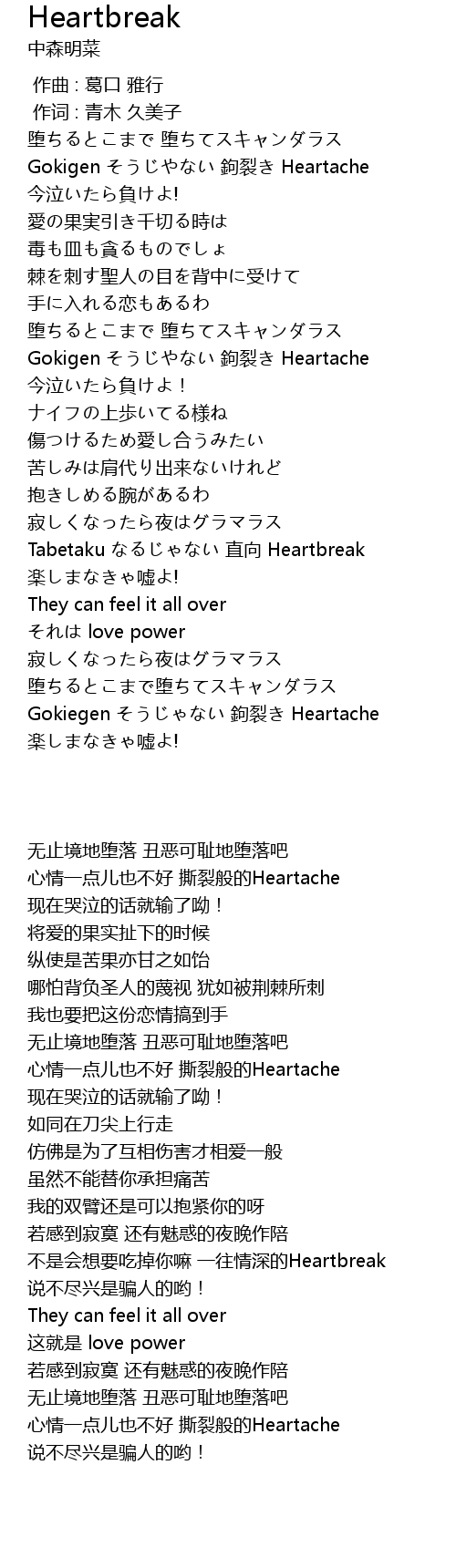 Heartbreak
中森明菜

作曲 : 葛口 雅行
作词 : 青木 久美子
堕ちるとこまで 堕ちてスキャンダラス
Gokigen そうじやない 鉤裂き Heartache
今泣いたら負けよ!
愛の果実引き千切る時は
毒も皿も貪るものでしょ
棘を刺す聖人の目を背中に受けて
手に入れる恋もあるわ
堕ちるとこまで 堕ちてスキャンダラス
Gokigen そうじやない 鉤裂き Heartache
今泣いたら負けよ！
ナイフの上歩いてる様ね
傷つけるため愛し合うみたい
苦しみは肩代り出来ないけれど
抱きしめる腕があるわ
寂しくなったら夜はグラマラス
Tabetaku なるじゃない 直向 Heartbreak
楽しまなきゃ嘘よ!
They can feel it all over
それは love power
寂しくなったら夜はグラマラス
堕ちるとこまで堕ちてスキャンダラス
Gokiegen そうじゃない 鉤裂き Heartache
楽しまなきゃ嘘よ!

无止境地堕落 丑恶可耻地堕落吧
心情一点儿也不好 撕裂般的Heartache
现在哭泣的话就输了呦！
将爱的果实扯下的时候
纵使是苦果亦甘之如饴
哪怕背负圣人的蔑视 犹如被荆棘所刺
我也要把这份恋情搞到手
无止境地堕落 丑恶可耻地堕落吧
心情一点儿也不好 撕裂般的Heartache
现在哭泣的话就输了呦！
如同在刀尖上行走
仿佛是为了互相伤害才相爱一般
虽然不能替你承担痛苦
我的双臂还是可以抱紧你的呀
若感到寂寞 还有魅惑的夜晚作陪
不是会想要吃掉你嘛 一往情深的Heartbreak
说不尽兴是骗人的哟！
They can feel it all over
这就是 love power
若感到寂寞 还有魅惑的夜晚作陪
无止境地堕落 丑恶可耻地堕落吧
心情一点儿也不好 撕裂般的Heartache
说不尽兴是骗人的哟！